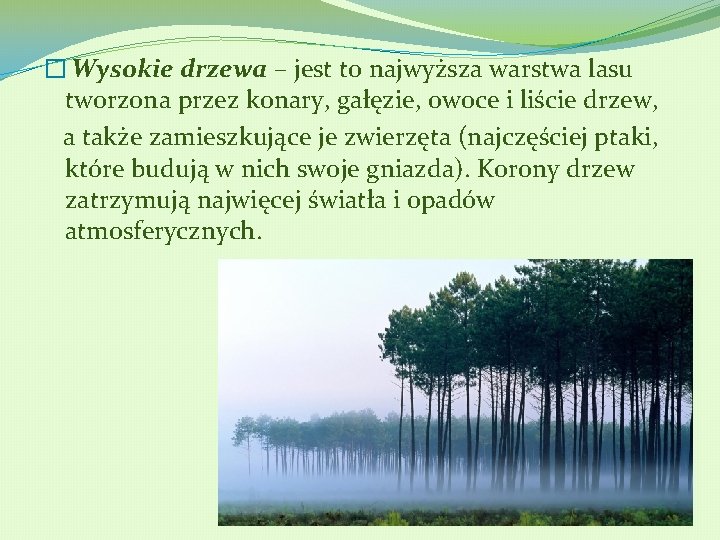 Wysokie drzewa – jest to najwyższa warstwa lasu tworzona przez konary, gałęzie, owoce i liście drzew, a także zamieszkujące je zwierzęta (najczęściej ptaki, które budują w nich swoje gniazda). Korony drzew zatrzymują najwięcej światła i opadów atmosferycznych.